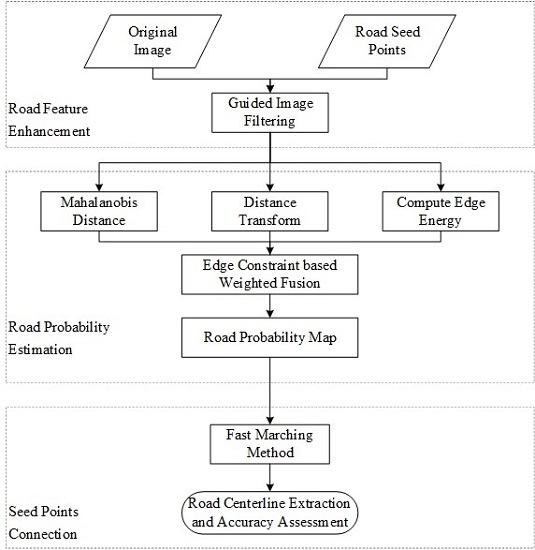 Original Image

Road Seed Points

Road Feature Enhancement

Guided Image Filtering

Mahalanobis Distance

Distance Transform

Compute Edge Energy

Edge Constraint based Weighted Fusion

Road Probability Estimation

Road Probability Map

Fast Marching Method

Seed Points Connection

Road Centerline Extraction and Accuracy Assessment